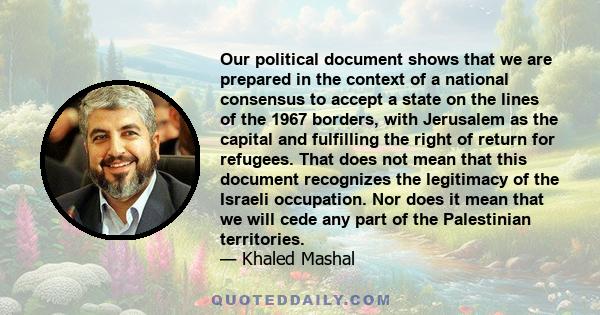 Our political document shows that we are prepared in the context of a national consensus to accept a state on the lines of the 1967 borders, with Jerusalem as the capital and fulfilling the right of return for refugees. That does not mean that this document recognizes the legitimacy of the Israeli occupation. Nor does it mean that we will cede any part of the Palestinian territories.
— Khaled Mashal

QUOTEDDAILY.COM